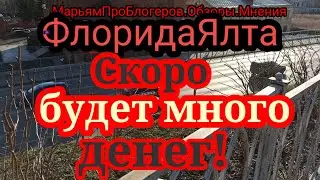 МарьямПроБлогеров.Обзоры.Мнения
ФлоридаЯлта
Скоро
будет много
денег!